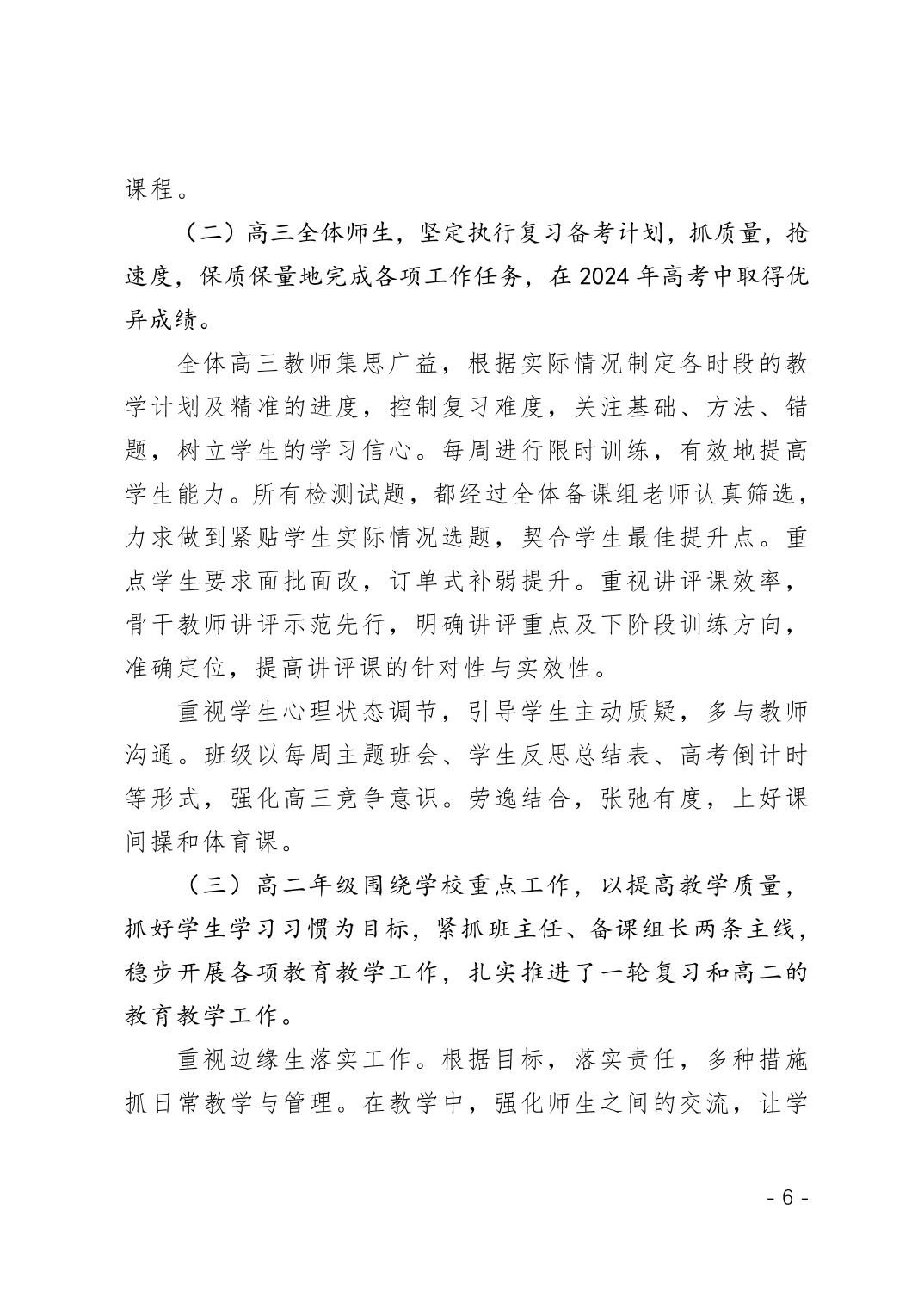 课程。

（二）高三全体师生，坚定执行复习备考计划，抓质量，抢速度，保质保量地完成各项工作任务，在2024年高考中取得优异成绩。

全体高三教师集思广益，根据实际情况制定各时段的教学计划及精准的进度，控制复习难度，关注基础、方法、错题，树立学生的学习信心。每周进行限时训练，有效地提高学生能力。所有检测试题，都经过全体备课组老师认真筛选，力求做到紧贴学生实际情况选题，契合学生最佳提升点。重点学生要求面批面改，订单式补弱提升。重视讲评课效率，骨干教师讲评示范先行，明确讲评重点及下阶段训练方向，准确定位，提高讲评课的针对性与实效性。

重视学生心理状态调节，引导学生主动质疑，多与教师沟通。班级以每周主题班会、学生反思总结表、高考倒计时等形式，强化高三竞争意识。劳逸结合，张弛有度，上好课间操和体育课。

（三）高二年级围绕学校重点工作，以提高教学质量，抓好学生学习习惯为目标，紧抓班主任、备课组长两条主线，稳步开展各项教育教学工作，扎实推进了一轮复习和高二的教育教学工作。

重视边缘生落实工作。根据目标，落实责任，多种措施抓日常教学与管理。在教学中，强化师生之间的交流，让学

- 6 -